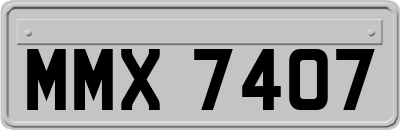 MMX 7407